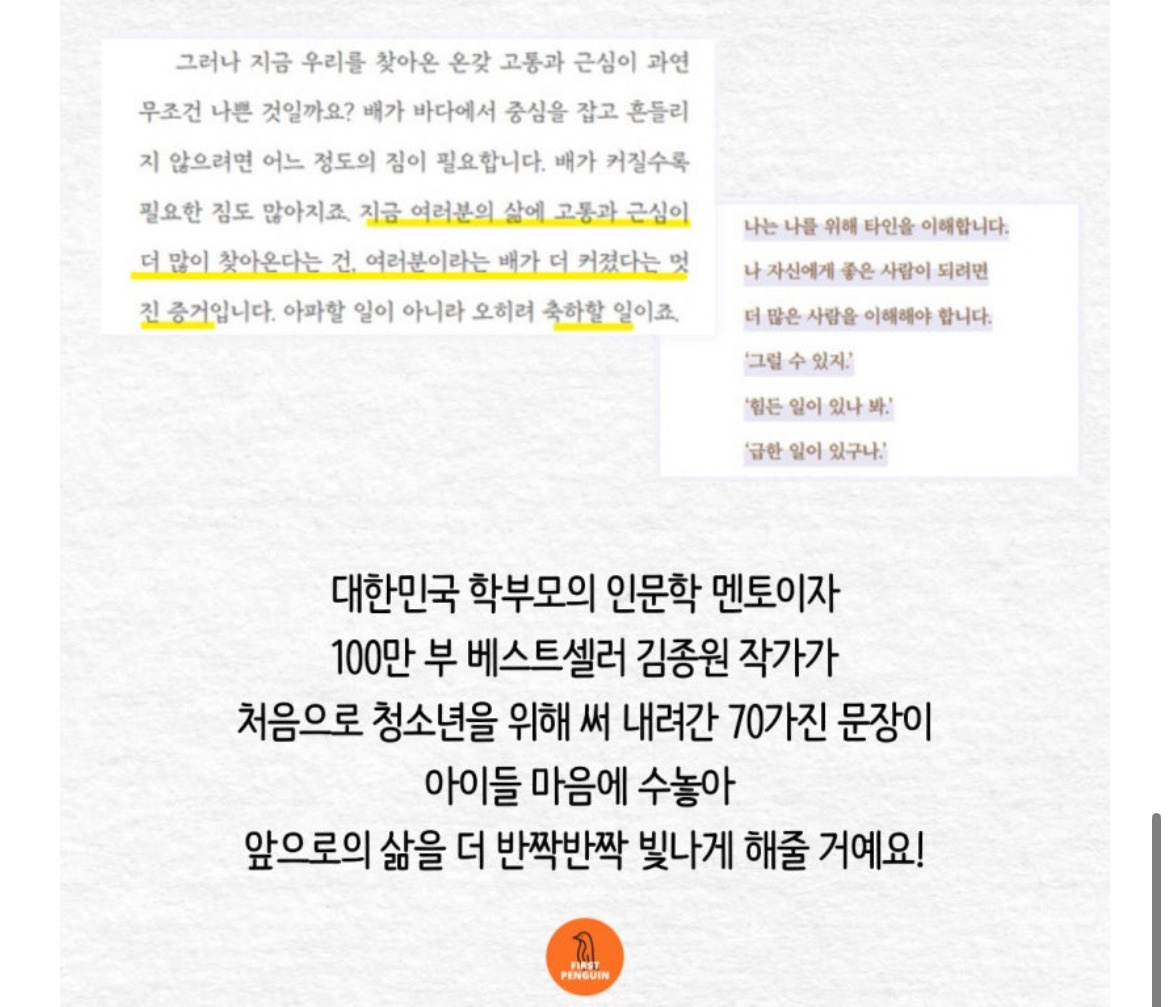 그러나 지금 우리를 찾아온 온갖 고통과 근심이 과연 무조건 나쁜 것일까요? 배가 바다에서 중심을 잡고 흔들리지 않으려면 어느 정도의 짐이 필요합니다. 배가 커질수록 필요한 짐도 많아지죠. 지금 여러분의 삶에 고통과 근심이 더 많이 찾아온다는 건, 여러분이라는 배가 더 커졌다는 멋진 증거입니다. 아파할 일이 아니라 오히려 축하할 일이죠.

나는 나를 위해 타인을 이해합니다.
나 자신에게 좋은 사람이 되려면
더 많은 사람을 이해해야 합니다.
'그럴 수 있지.'
'힘든 일이 있나 봐.'
'급한 일이 있구나.'

대한민국 학부모의 인문학 멘토이자
100만 부 베스트셀러 김종원 작가가
처음으로 청소년을 위해 써 내려간 70가진 문장이
아이들 마음에 수놓아
앞으로의 삶을 더 반짝반짝 빛나게 해줄 거예요!

FIRST PENGUIN